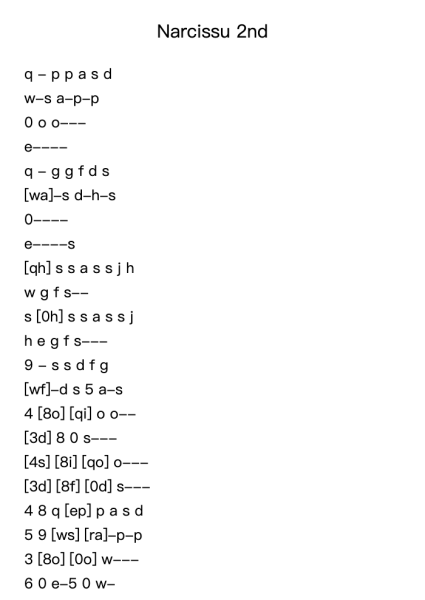 Narcissu 2nd

q – p p a s d
w–s a–p–p
0 o o–––
e––––
q – g g f d s
[wa]–s d–h–s
0––––
e––––s
[qh] s s a s s j h
w g f s––
s [0h] s s a s s j
h e g f s–––
9 – s s d f g
[wf]–d s 5 a–s
4 [8o] [qi] o o––
[3d] 8 0 s–––
[4s] [8i] [qo] o–––
[3d] [8f] [0d] s–––
4 8 q [ep] p a s d
5 9 [ws] [ra]–p–p
3 [8o] [0o] w–––
6 0 e–5 0 w–